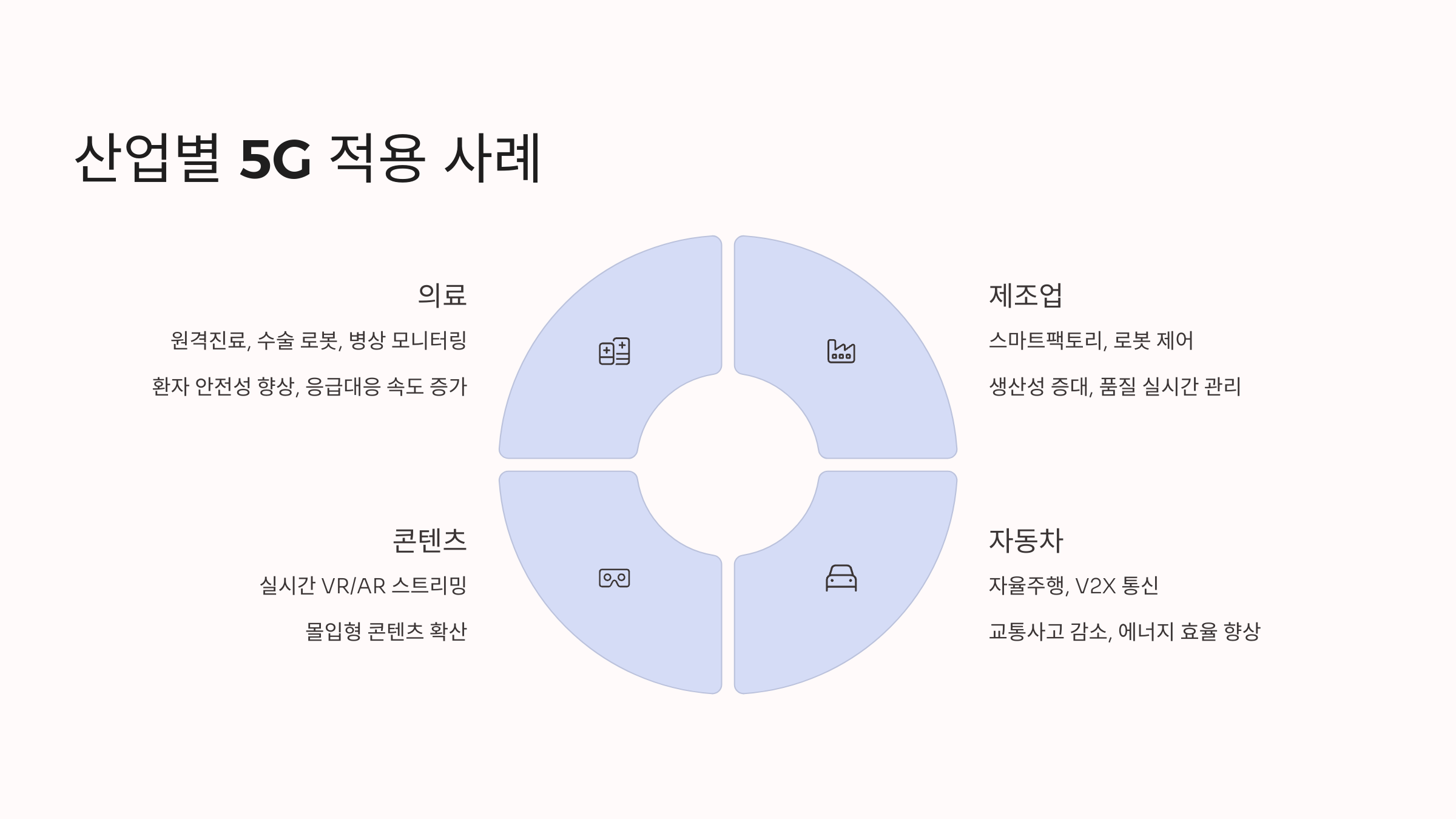 산업별 5G 적용 사례

의료

원격진료, 수술 로봇, 병상 모니터링

환자 안전성 향상, 응급대응 속도 증가

콘텐츠

실시간 VR/AR 스트리밍

몰입형 콘텐츠 확산

제조업

스마트팩토리, 로봇 제어

생산성 증대, 품질 실시간 관리

자동차

자율주행, V2X 통신

교통사고 감소, 에너지 효율 향상